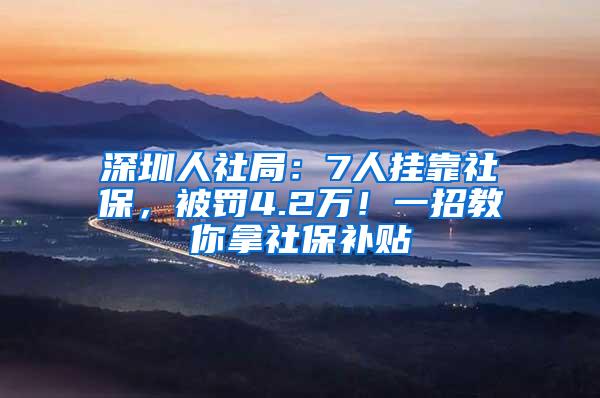 深圳人社局：7人挂靠社保，被罚4.2万！一招教你拿社保补贴